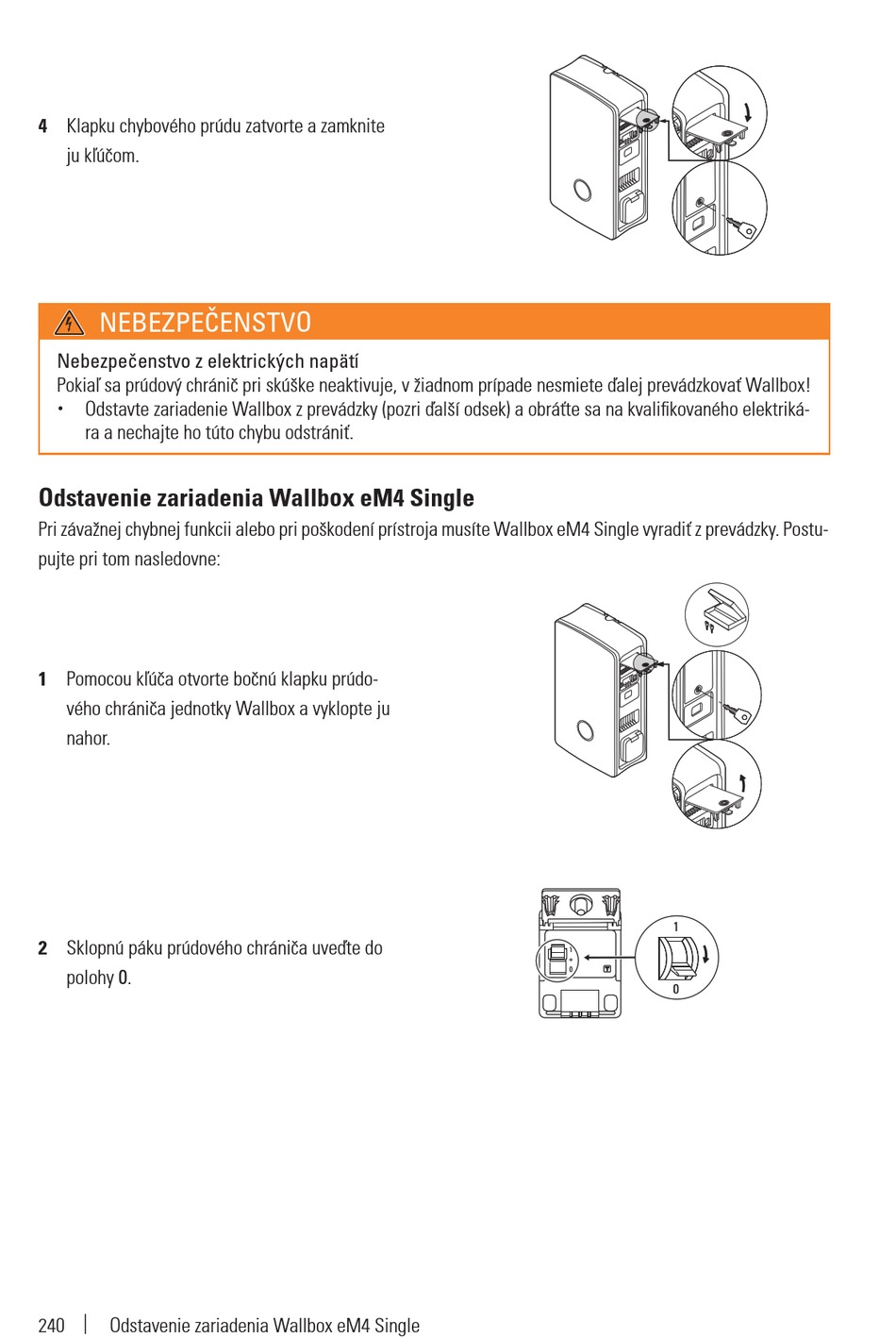 4 Klapku chybového prúdu zatvorte a zamknite ju kľúčom.

NEBEZPEČENSTVO

Nebezpečenstvo z elektrických napätí

Pokiaľ sa prúdový chránič pri skúške neaktivuje, v žiadnom prípade nesmiete ďalej prevádzkovať Wallbox!

• Odstavte zariadenie Wallbox z prevádzky (pozri ďalší odsek) a obráťte sa na kvalifikovaného elektrikára a nechajte ho túto chybu odstrániť.

Odstavenie zariadenia Wallbox eM4 Single

Pri závažnej chybnej funkcii alebo pri poškodení prístroja musíte Wallbox eM4 Single vyradiť z prevádzky. Postupujte pri tom nasledovne:

1 Pomocou kľúča otvorte bočnú klapku prúdového chrániča jednotky Wallbox a vyklopte ju nahor.

2 Sklopnú páku prúdového chrániča uveďte do polohy 0.

1

0

240 | Odstavenie zariadenia Wallbox eM4 Single